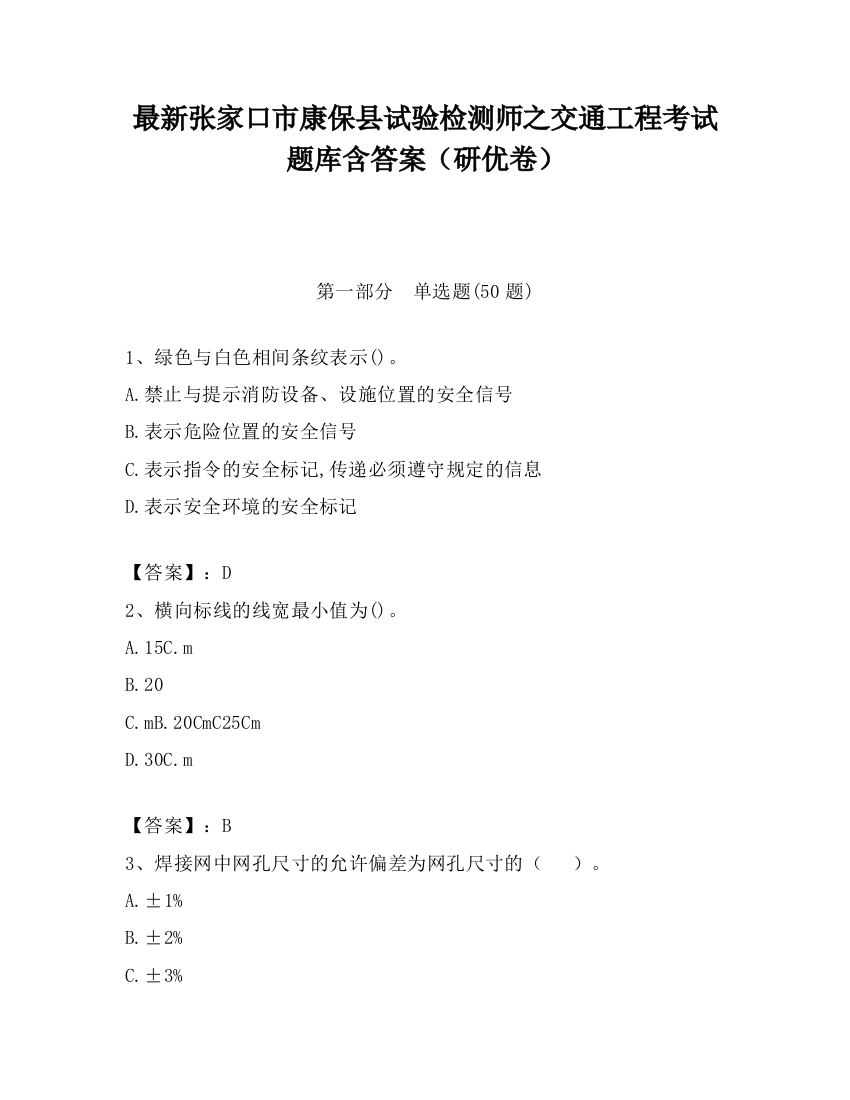 最新张家口市康保县试验检测师之交通工程考试题库含答案（研优卷）

第一部分　单选题(50 题)

1、绿色与白色相间条纹表示()。

A.禁止与提示消防设备、设施位置的安全信号

B.表示危险位置的安全信号

C.表示指令的安全标记,传递必须遵守规定的信息

D.表示安全环境的安全标记

【答案】：D

2、横向标线的线宽最小值为()。

A.15C.m

B.20

C.mB.20CmC25Cm

D.30C.m

【答案】：B

3、焊接网中网孔尺寸的允许偏差为网孔尺寸的（　　）。

A.±1%

B.±2%

C.±3%